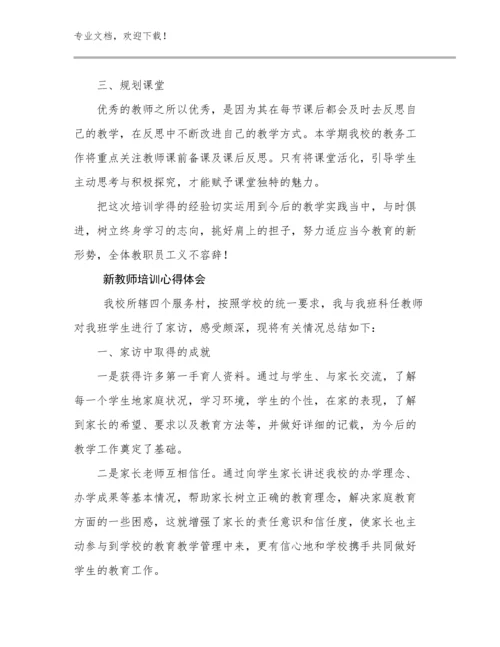 专业文档，欢迎下载！

三、规划课堂

优秀的教师之所以优秀，是因为其在每节课后都会及时去反思自己的教学，在反思中不断改进自己的教学方式。本学期我校的教务工作将重点关注教师课前备课及课后反思。只有将课堂活化，引导学生主动思考与积极探究，才能赋予课堂独特的魅力。

把这次培训学得的经验切实运用到今后的教学实践当中，与时俱进，树立终身学习的志向，挑好肩上的担子，努力适应当今教育的新形势，全体教职员工义不容辞！

新教师培训心得体会

我校所辖四个服务村，按照学校的统一要求，我与我班科任教师对我班学生进行了家访，感受颇深，现将有关情况总结如下：

一、家访中取得的成就

一是获得许多第一手育人资料。通过与学生、与家长交流，了解每一个学生地家庭状况，学习环境，学生的个性，在家的表现，了解到家长的希望、要求以及教育方法等，并做好详细的记载，为今后的教学工作奠定了基础。

二是家长老师互相信任。通过向学生家长讲述我校的办学理念、办学成果等基本情况，帮助家长树立正确的教育理念，解决家庭教育方面的一些困惑，这就增强了家长的责任意识和信任度，使家长也主动参与到学校的教育教学管理中来，更有信心地和学校携手共同做好学生的教育工作。